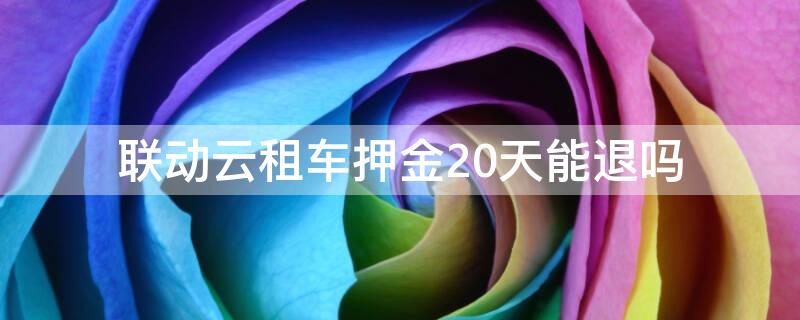 联动云租车押金20天能退吗